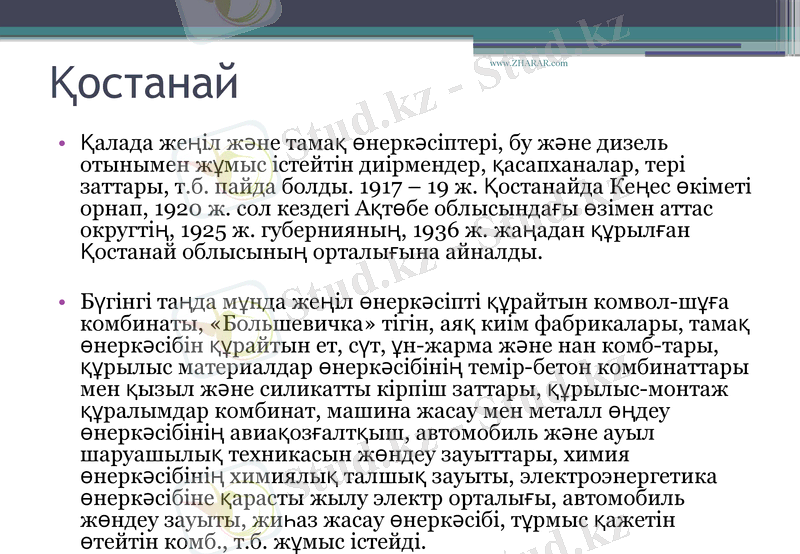 www.ZHARAR.com

Қостанай

• Қалада жеңіл және тамақ өнеркәсіптері, бу және дизель отынымен жұмыс істейтін диірмендер, қасапханалар, тері заттары, т.б. пайда болды. 1917 – 19 ж. Қостанайда Кеңес өкіметі орнап, 1920 ж. сол кездегі Ақтөбе облысындағы өзімен аттас округтің, 1925 ж. губернияның, 1936 ж. жаңадан құрылған Қостанай облысының орталығына айналды.

• Бүгінгі таңда мұнда жеңіл өнеркәсіпті құрайтын комвол-шұға комбинаты, «Большевичка» тігін, аяқ киім фабрикалары, тамақ өнеркәсібін құрайтын ет, сүт, ұн-жарма және нан комб-тары, құрылыс материалдар өнеркәсібінің темір-бетон комбинаттары мен қызыл және силикатты кірпіш заттары, құрылыс-монтаж құралымдар комбинат, машина жасау мен металл өңдеу өнеркәсібінің авиақозғалтқыш, автомобиль және ауыл шаруашылық техникасын жөндеу зауыттары, химия өнеркәсібінің химиялық талшық зауыты, электроэнергетика өнеркәсібіне қарасты жылу электр орталығы, автомобиль жөндеу зауыты, жиһаз жасау өнеркәсібі, тұрмыс қажетін өтейтін комб., т.б. жұмыс істейді.

Stud.kz - Stud.kz